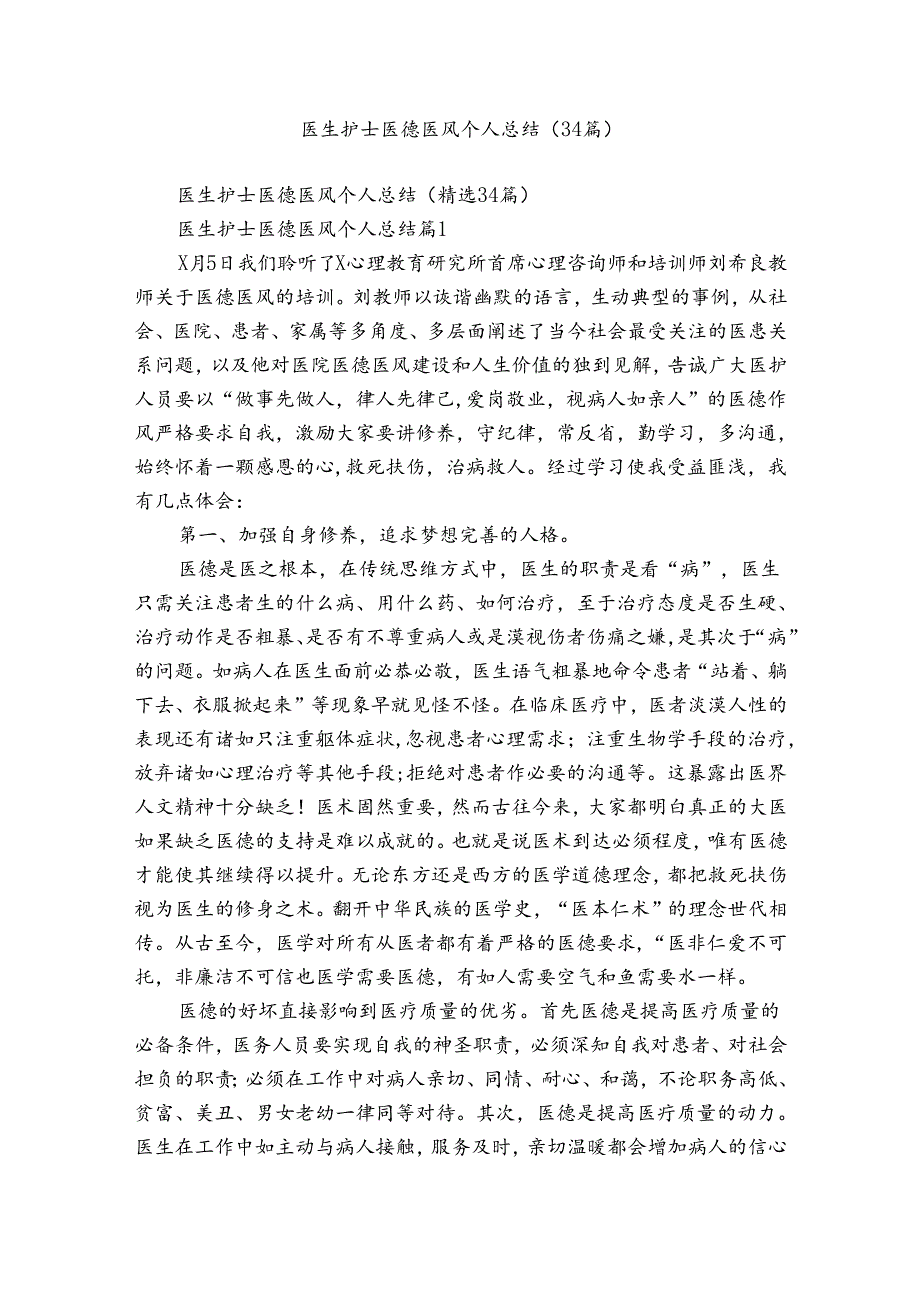 医生护士医德医风个人总结（34篇）

医生护士医德医风个人总结（精选34篇）

医生护士医德医风个人总结篇1

X月5日我们聆听了X心理教育研究所首席心理咨询师和培训师刘希良教师关于医德医风的培训。刘教师以诙谐幽默的语言，生动典型的事例，从社会、医院、患者、家属等多角度、多层面阐述了当今社会最受关注的医患关系问题，以及他对医院医德医风建设和人生价值的独到见解，告诫广大医护人员要以“做事先做人，律人先律己，爱岗敬业，视病人如亲人”的医德作风严格要求自我，激励大家要讲修养，守纪律，常反省，勤学习，多沟通，始终怀着一颗感恩的心，救死扶伤，治病救人。经过学习使我受益匪浅，我有几点体会：

第一、加强自身修养，追求梦想完善的人格。

医德是医之根本，在传统思维方式中，医生的职责是看“病”，医生只需关注患者生的什么病、用什么药、如何治疗，至于治疗态度是否生硬、治疗动作是否粗暴、是否有不尊重病人或是漠视伤者伤痛之嫌，是其次于“病”的问题。如病人在医生面前必恭必敬，医生语气粗暴地命令患者“站着、躺下去、衣服掀起来”等现象早就见怪不怪。在临床医疗中，医者淡漠人性的表现还有诸如只注重躯体症状，忽视患者心理需求；注重生物学手段的治疗，放弃诸如心理治疗等其他手段；拒绝对患者作必要的沟通等。这暴露出医界人文精神十分缺乏！医术固然重要，然而古往今来，大家都明白真正的大医如果缺乏医德的支持是难以成就的。也就是说医术到达必须程度，唯有医德才能使其继续得以提升。无论东方还是西方的医学道德理念，都把救死扶伤视为医生的修身之术。翻开中华民族的医学史，“医本仁术”的理念世代相传。从古至今，医学对所有从医者都有着严格的医德要求，“医非仁爱不可托，非廉洁不可信也医学需要医德，有如人需要空气和鱼需要水一样。

医德的好坏直接影响到医疗质量的优劣。首先医德是提高医疗质量的必备条件，医务人员要实现自我的神圣职责，必须深知自我对患者、对社会担负的职责；必须在工作中对病人亲切、同情、耐心、和蔼，不论职务高低、贫富、美丑、男女老幼一律同等对待。其次，医德是提高医疗质量的动力。医生在工作中如主动与病人接触，服务及时，亲切温暖都会增加病人的信心